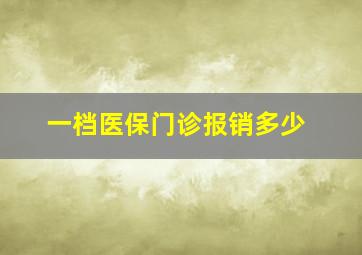 一档医保门诊报销多少